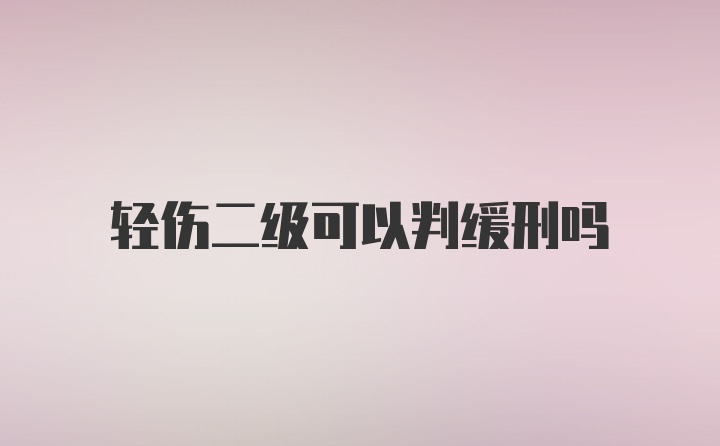 轻伤二级可以判缓刑吗